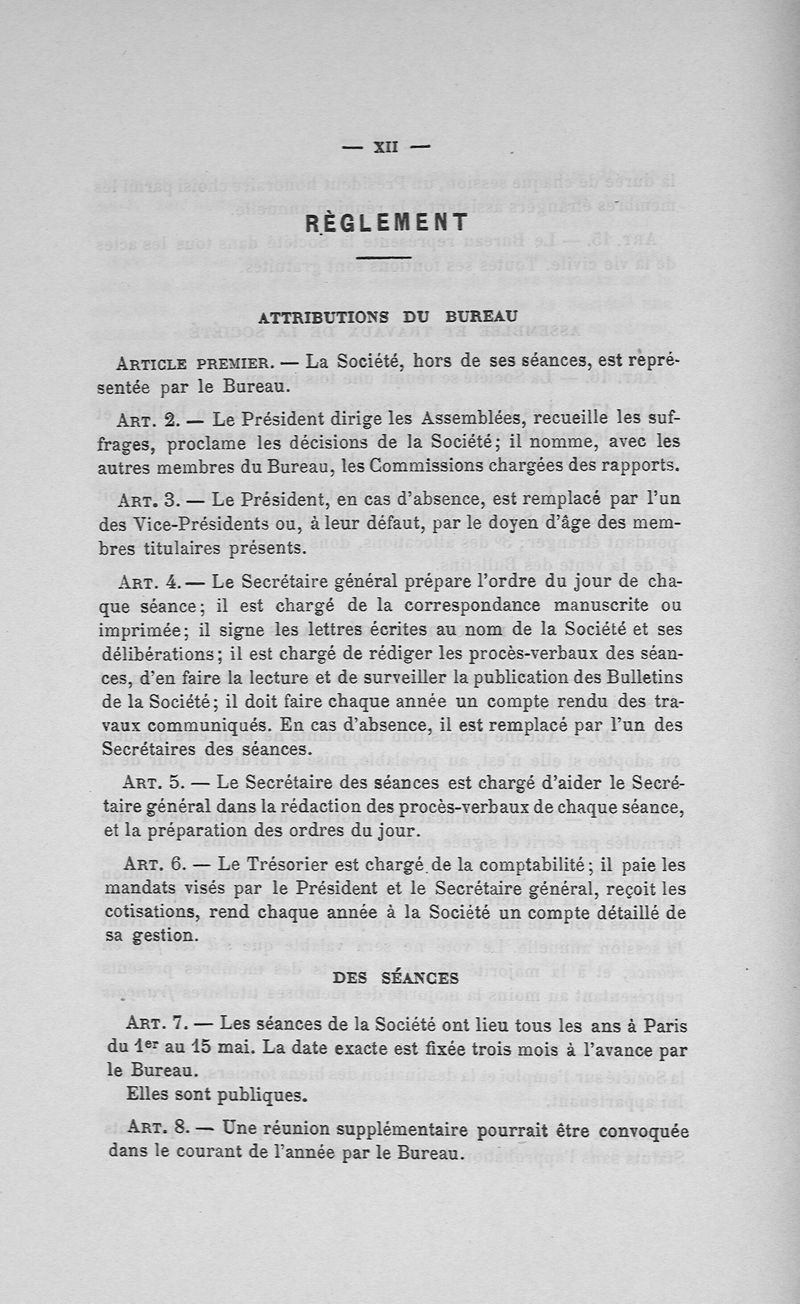 — XII —

RÈGLEMENT

ATTRIBUTIONS DU BUREAU

ARTICLE PREMIER. — La Société, hors de ses séances, est représentée par le Bureau.

ART. 2. — Le Président dirige les Assemblées, recueille les suffrages, proclame les décisions de la Société; il nomme, avec les autres membres du Bureau, les Commissions chargées des rapports.

ART. 3. — Le Président, en cas d'absence, est remplacé par l'un des Vice-Présidents ou, à leur défaut, par le doyen d'âge des membres titulaires présents.

ART. 4. — Le Secrétaire général prépare l'ordre du jour de chaque séance; il est chargé de la correspondance manuscrite ou imprimée; il signe les lettres écrites au nom de la Société et ses délibérations; il est chargé de rédiger les procès-verbaux des séances, d'en faire la lecture et de surveiller la publication des Bulletins de la Société; il doit faire chaque année un compte rendu des travaux communiqués. En cas d'absence, il est remplacé par l'un des Secrétaires des séances.

ART. 5. — Le Secrétaire des séances est chargé d'aider le Secrétaire général dans la rédaction des procès-verbaux de chaque séance, et la préparation des ordres du jour.

ART. 6. — Le Trésorier est chargé de la comptabilité; il paie les mandats visés par le Président et le Secrétaire général, reçoit les cotisations, rend chaque année à la Société un compte détaillé de sa gestion.

DES SÉANCES

ART. 7. — Les séances de la Société ont lieu tous les ans à Paris du 1er au 15 mai. La date exacte est fixée trois mois à l'avance par le Bureau.

Elles sont publiques.

ART. 8. — Une réunion supplémentaire pourrait être convoquée dans le courant de l'année par le Bureau.